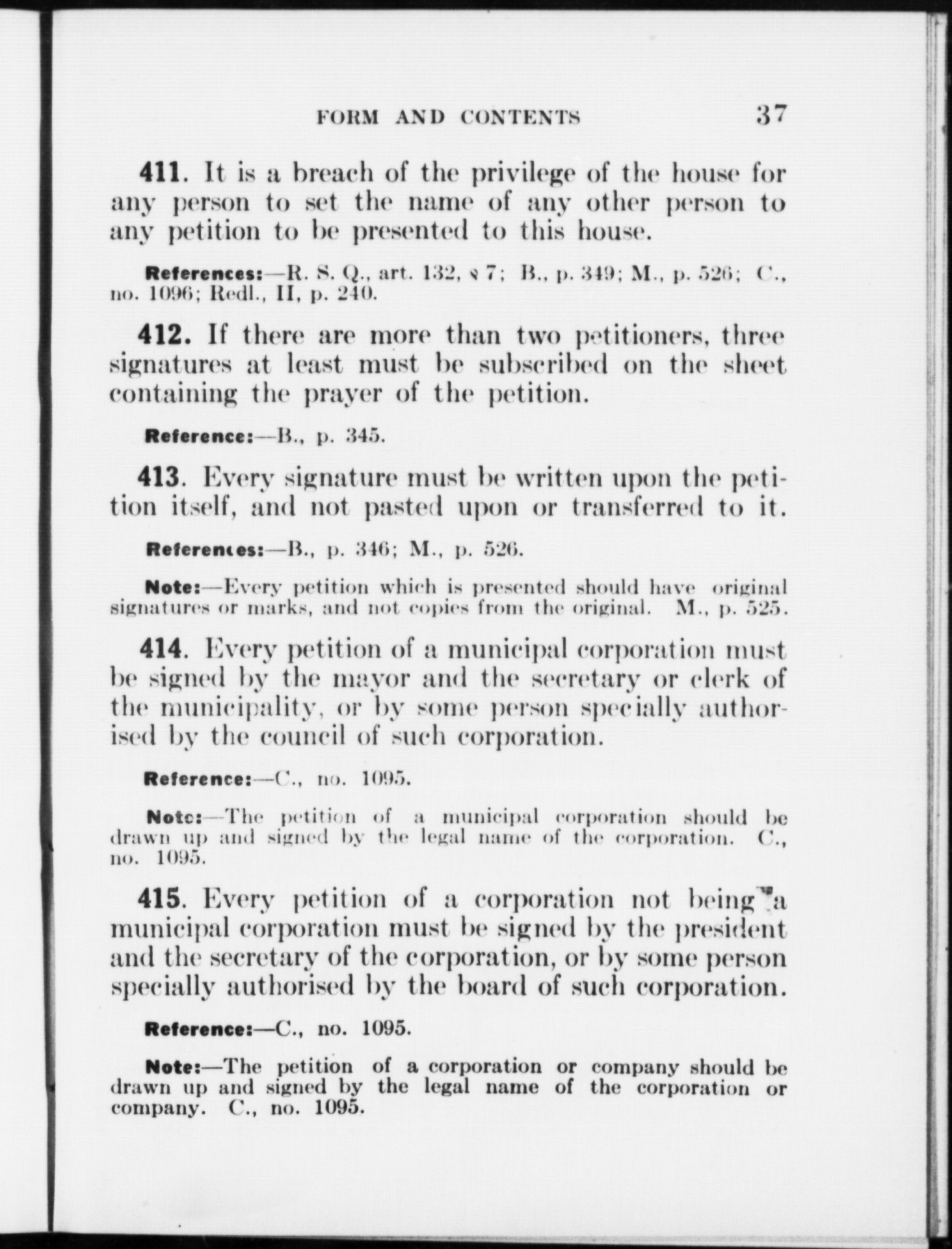 FORM AND CONTENTS 37

411. It is a breach of the privilege of the house for any person to set the name of any other person to any petition to be presented to this house.

References:—R. S. Q., art. 132, § 7; B., p. 349; M., p. 526; C., no. 1096; Redl., II, p. 240.

412. If there are more than two petitioners, three signatures at least must be subscribed on the sheet containing the prayer of the petition.

Reference:—B., p. 345.

413. Every signature must be written upon the petition itself, and not pasted upon or transferred to it.

References:—B., p. 346; M., p. 526.

Note:—Every petition which is presented should have original signatures or marks, and not copies from the original. M., p. 525.

414. Every petition of a municipal corporation must be signed by the mayor and the secretary or clerk of the municipality, or by some person specially authorised by the council of such corporation.

Reference:—C., no. 1095.

Note:—The petition of a municipal corporation should be drawn up and signed by the legal name of the corporation. C., no. 1095.

415. Every petition of a corporation not being a municipal corporation must be signed by the president and the secretary of the corporation, or by some person specially authorised by the board of such corporation.

Reference:—C., no. 1095.

Note:—The petition of a corporation or company should be drawn up and signed by the legal name of the corporation or company. C., no. 1095.